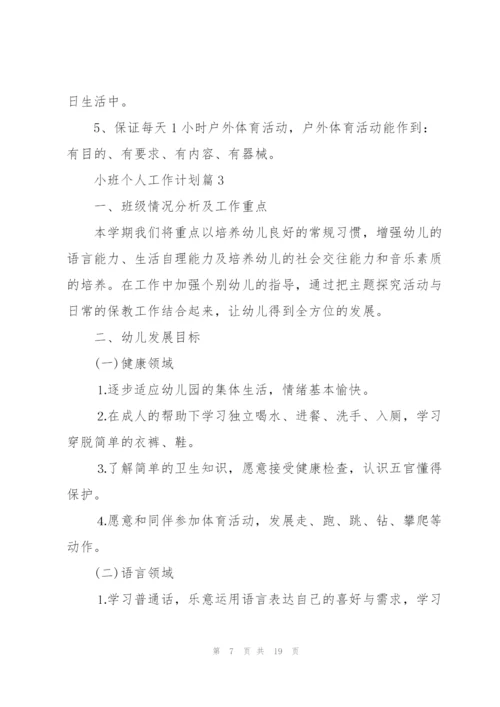 日生活中。

5、保证每天1小时户外体育活动，户外体育活动能作到：有目的、有要求、有内容、有器械。

小班个人工作计划篇3

一、班级情况分析及工作重点

本学期我们将重点以培养幼儿良好的常规习惯，增强幼儿的语言能力、生活自理能力及培养幼儿的社会交往能力和音乐素质的培养。在工作中加强个别幼儿的指导，通过把主题探究活动与日常的保教工作结合起来，让幼儿得到全方位的发展。

二、幼儿发展目标

(一)健康领域

1.逐步适应幼儿园的集体生活，情绪基本愉快。

2.在成人的帮助下学习独立喝水、进餐、洗手、入厕，学习穿脱简单的衣裤、鞋。

3.了解简单的卫生知识，愿意接受健康检查，认识五官懂得保护。

4.愿意和同伴参加体育活动，发展走、跑、跳、钻、攀爬等动作。

(二)语言领域

1.学习普通话，乐意运用语言表达自己的喜好与需求，学习

第 7 页 共 19 页